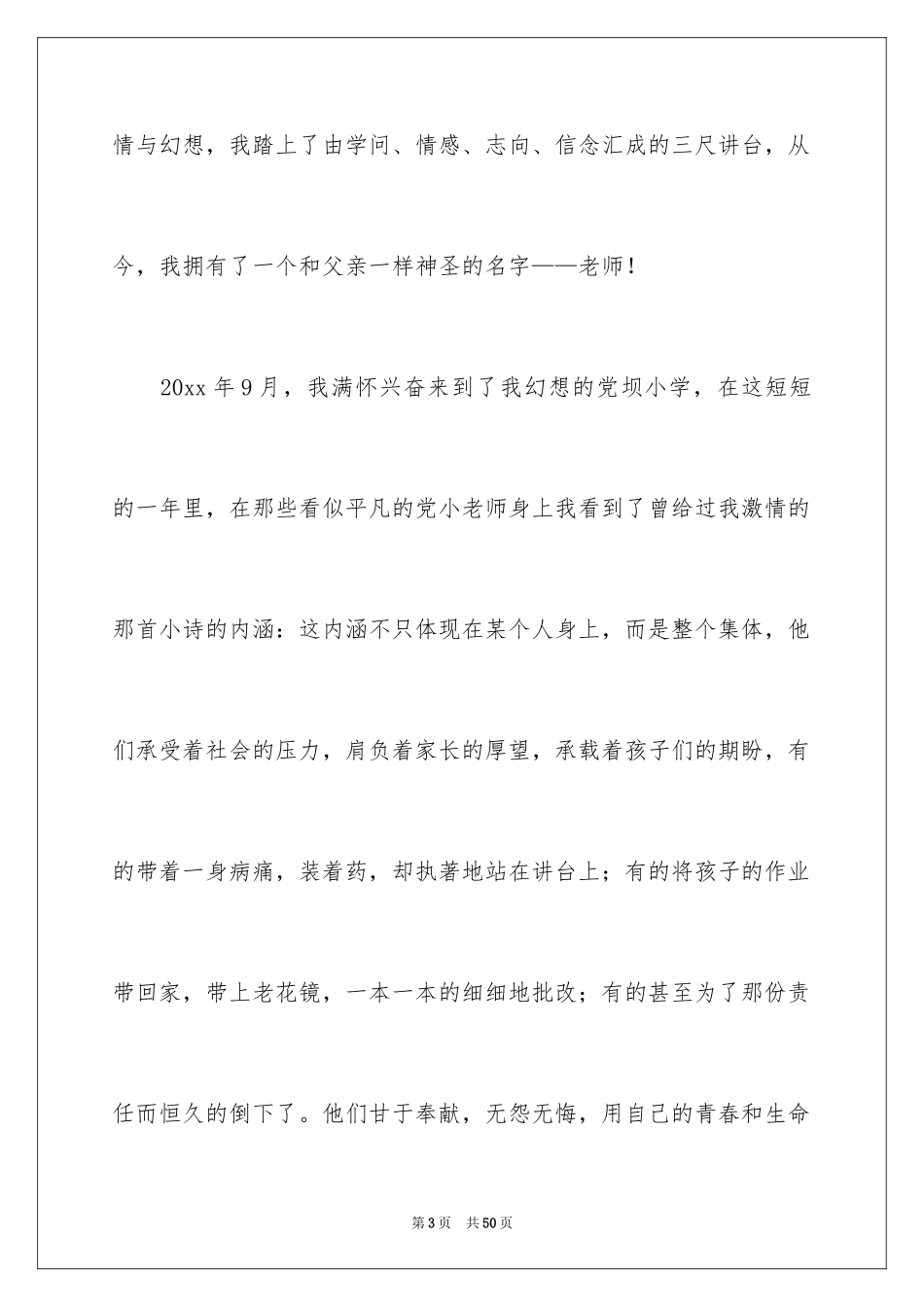 情与幻想，我踏上了由学问、情感、志向、信念汇成的三尺讲台，从今，我拥有了一个和父亲一样神圣的名字——老师！

20xx 年 9 月，我满怀兴奋来到了我幻想的党坝小学，在这短短的一年里，在那些看似平凡的党小老师身上我看到了曾给过我激情的那首小诗的内涵：这内涵不只体现在某个人身上，而是整个集体，他们承受着社会的压力，肩负着家长的厚望，承载着孩子们的期盼，有的带着一身病痛，装着药，却执著地站在讲台上；有的将孩子的作业带回家，带上老花镜，一本一本的细细地批改；有的甚至为了那份责任而恒久的倒下了。他们甘于奉献，无怨无悔，用自己的青春和生命

第 3 页　共 50 页